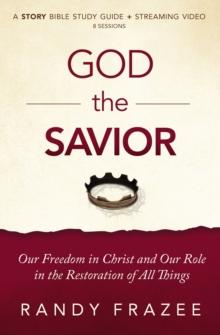 A STORY BIBLE STUDY GUIDE + STREAMING VIDEO
8 SESSIONS

GOD
the
SAVIOR

Our Freedom in Christ and Our Role in the Restoration of All Things

RANDY FRAZEE